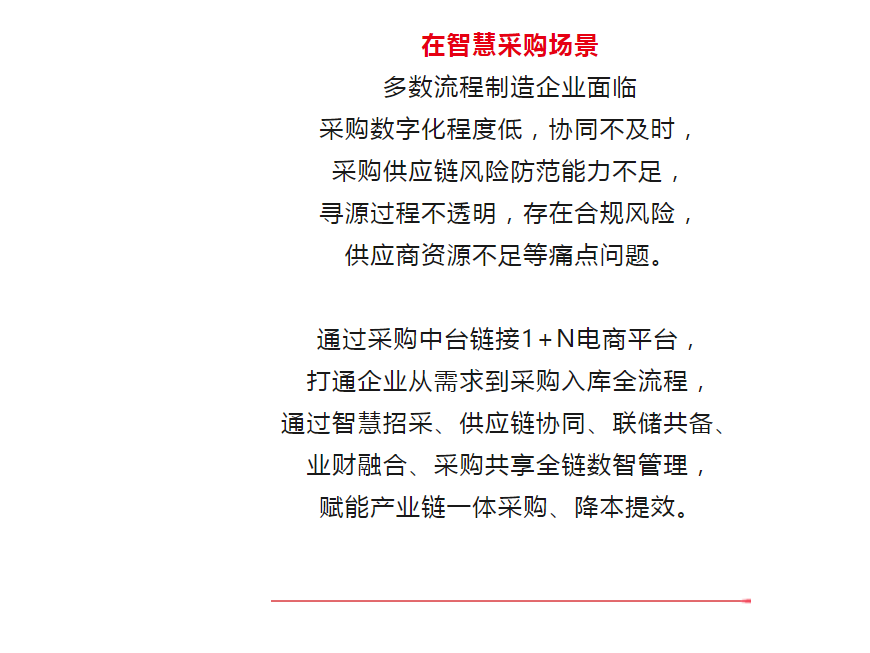 在智慧采购场景

多数流程制造企业面临
采购数字化程度低，协同不及时，
采购供应链风险防范能力不足，
寻源过程不透明，存在合规风险，
供应商资源不足等痛点问题。

通过采购中台链接1+N电商平台，
打通企业从需求到采购入库全流程，
通过智慧招采、供应链协同、联储共备、
业财融合、采购共享全链数智管理，
赋能产业链一体采购、降本提效。